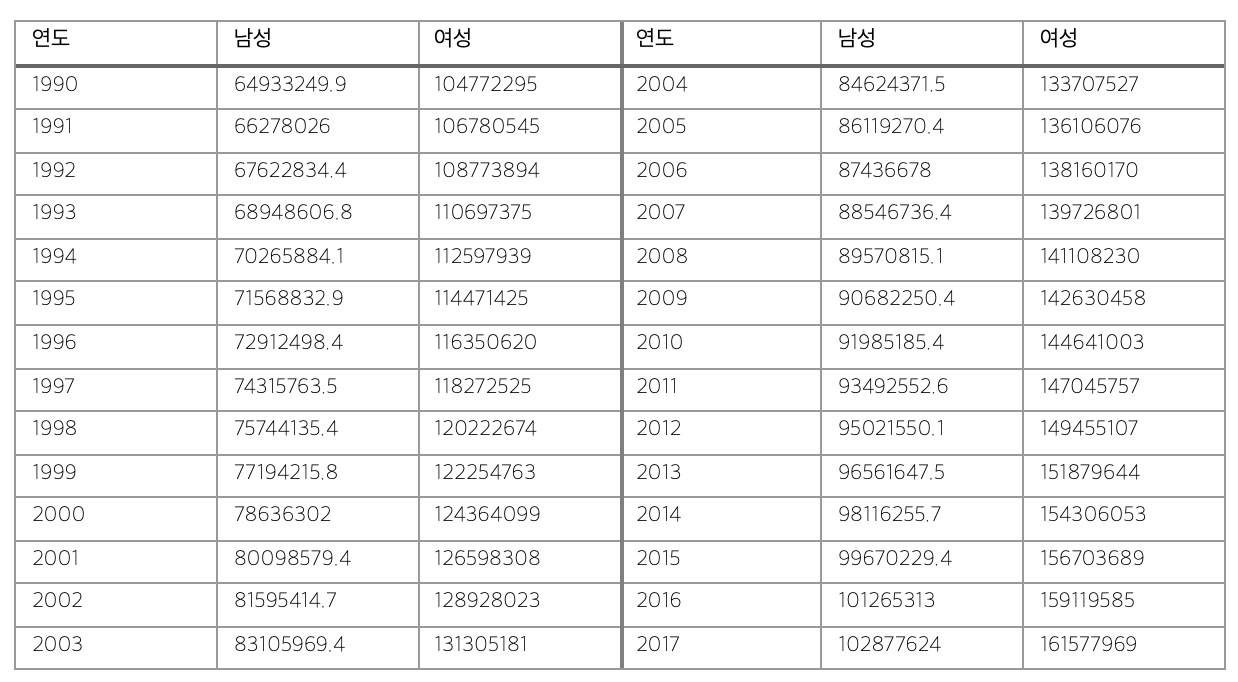 | 연도 | 남성 | 여성 | 연도 | 남성 | 여성 |
|---|---|---|---|---|---|
| 1990 | 64933249.9 | 104772295 | 2004 | 84624371.5 | 133707527 |
| 1991 | 66278026 | 106780545 | 2005 | 86119270.4 | 136106076 |
| 1992 | 67622834.4 | 108773894 | 2006 | 87436678 | 138160170 |
| 1993 | 68948606.8 | 110697375 | 2007 | 88546736.4 | 139726801 |
| 1994 | 70265884.1 | 112597939 | 2008 | 89570815.1 | 141108230 |
| 1995 | 71568832.9 | 114471425 | 2009 | 90682250.4 | 142630458 |
| 1996 | 72912498.4 | 116350620 | 2010 | 91985185.4 | 144641003 |
| 1997 | 74315763.5 | 118272525 | 2011 | 93492552.6 | 147045757 |
| 1998 | 75744135.4 | 120222674 | 2012 | 95021550.1 | 149455107 |
| 1999 | 77194215.8 | 122254763 | 2013 | 96561647.5 | 151879644 |
| 2000 | 78636302 | 124364099 | 2014 | 98116255.7 | 154306053 |
| 2001 | 80098579.4 | 126598308 | 2015 | 99670229.4 | 156703689 |
| 2002 | 81595414.7 | 128928023 | 2016 | 101265313 | 159119585 |
| 2003 | 83105969.4 | 131305181 | 2017 | 102877624 | 161577969 |